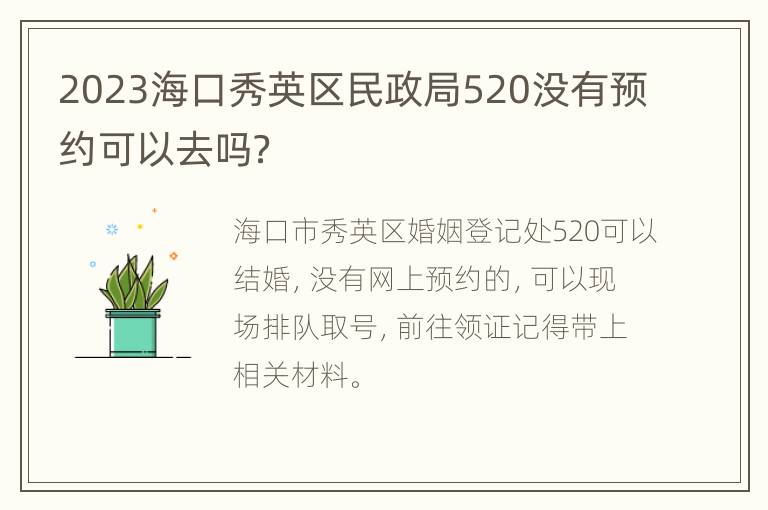 2023海口秀英区民政局520没有预约可以去吗?

海口市秀英区婚姻登记处520可以结婚, 没有网上预约的, 可以现场排队取号, 前往领证记得带上相关材料。